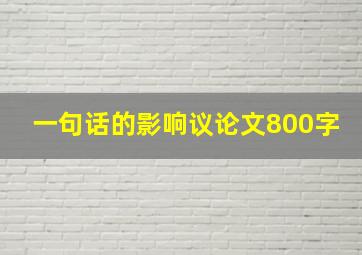 一句话的影响议论文800字